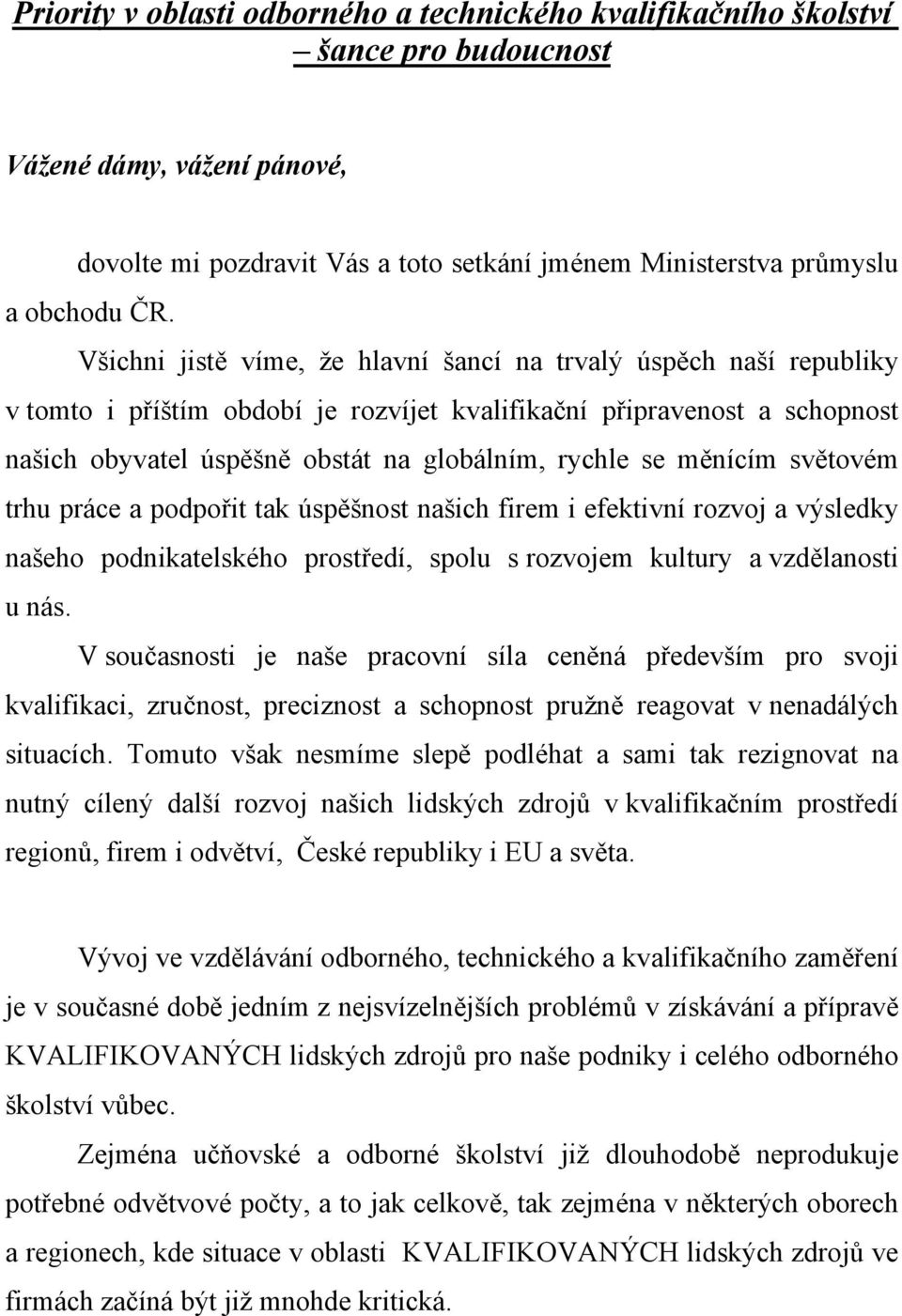 Priority v oblasti odborného a technického kvalifikačního školství – šance pro budoucnost

Vážené dámy, vážení pánové,

dovolte mi pozdravit Vás a toto setkání jménem Ministerstva průmyslu a obchodu ČR.

Všichni jistě víme, že hlavní šancí na trvalý úspěch naší republiky v tomto i příštím období je rozvíjet kvalifikační připravenost a schopnost našich obyvatel úspěšně obstát na globálním, rychle se měnícím světovém trhu práce a podpořit tak úspěšnost našich firem i efektivní rozvoj a výsledky našeho podnikatelského prostředí, spolu s rozvojem kultury a vzdělanosti u nás.

V současnosti je naše pracovní síla ceněná především pro svoji kvalifikaci, zručnost, preciznost a schopnost pružně reagovat v nenadálých situacích. Tomuto však nesmíme slepě podléhat a sami tak rezignovat na nutný cílený další rozvoj našich lidských zdrojů v kvalifikačním prostředí regionů, firem i odvětví, České republiky i EU a světa.

Vývoj ve vzdělávání odborného, technického a kvalifikačního zaměření je v současné době jedním z nejsvízelnějších problémů v získávání a přípravě KVALIFIKOVANÝCH lidských zdrojů pro naše podniky i celého odborného školství vůbec.

Zejména učňovské a odborné školství již dlouhodobě neprodukuje potřebné odvětvové počty, a to jak celkově, tak zejména v některých oborech a regionech, kde situace v oblasti KVALIFIKOVANÝCH lidských zdrojů ve firmách začíná být již mnohde kritická.